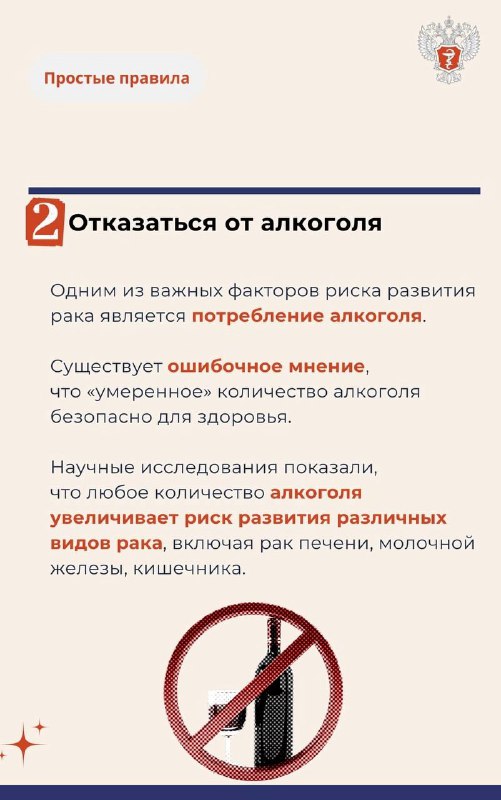 Простые правила

2 Отказаться от алкоголя

Одним из важных факторов риска развития рака является потребление алкоголя.

Существует ошибочное мнение, что «умеренное» количество алкоголя безопасно для здоровья.

Научные исследования показали, что любое количество алкоголя увеличивает риск развития различных видов рака, включая рак печени, молочной железы, кишечника.